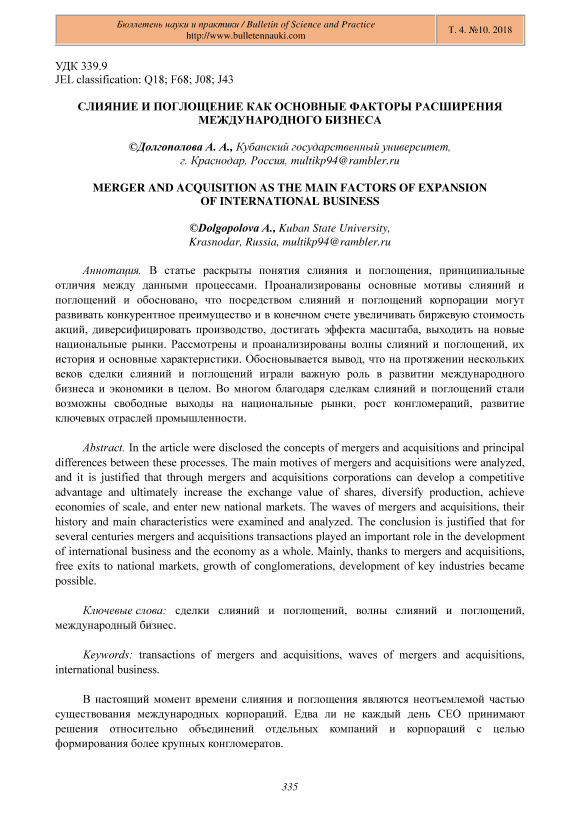 Бюллетень науки и практики / Bulletin of Science and Practice
http://www.bulletennauki.com

Т. 4. №10. 2018

УДК 339.9
JEL classification: Q18; F68; J08; J43

СЛИЯНИЕ И ПОГЛОЩЕНИЕ КАК ОСНОВНЫЕ ФАКТОРЫ РАСШИРЕНИЯ МЕЖДУНАРОДНОГО БИЗНЕСА

©Долгополова А. А., Кубанский государственный университет, г. Краснодар, Россия, multikp94@rambler.ru

MERGER AND ACQUISITION AS THE MAIN FACTORS OF EXPANSION OF INTERNATIONAL BUSINESS

©Dolgopolova A., Kuban State University, Krasnodar, Russia, multikp94@rambler.ru

Аннотация. В статье раскрыты понятия слияния и поглощения, принципиальные отличия между данными процессами. Проанализированы основные мотивы слияний и поглощений и обосновано, что посредством слияний и поглощений корпорации могут развивать конкурентное преимущество и в конечном счете увеличивать биржевую стоимость акций, диверсифицировать производство, достигать эффекта масштаба, выходить на новые национальные рынки. Рассмотрены и проанализированы волны слияний и поглощений, их история и основные характеристики. Обосновывается вывод, что на протяжении нескольких веков сделки слияний и поглощений играли важную роль в развитии международного бизнеса и экономики в целом. Во многом благодаря сделкам слияний и поглощений стали возможны свободные выходы на национальные рынки, рост конгломераций, развитие ключевых отраслей промышленности.

Abstract. In the article were disclosed the concepts of mergers and acquisitions and principal differences between these processes. The main motives of mergers and acquisitions were analyzed, and it is justified that through mergers and acquisitions corporations can develop a competitive advantage and ultimately increase the exchange value of shares, diversify production, achieve economies of scale, and enter new national markets. The waves of mergers and acquisitions, their history and main characteristics were examined and analyzed. The conclusion is justified that for several centuries mergers and acquisitions transactions played an important role in the development of international business and the economy as a whole. Mainly, thanks to mergers and acquisitions, free exits to national markets, growth of conglomerations, development of key industries became possible.

Ключевые слова: сделки слияний и поглощений, волны слияний и поглощений, международный бизнес.

Keywords: transactions of mergers and acquisitions, waves of mergers and acquisitions, international business.

В настоящий момент времени слияния и поглощения являются неотъемлемой частью существования международных корпораций. Едва ли не каждый день CEO принимают решения относительно объединений отдельных компаний и корпораций с целью формирования более крупных конгломератов.

335